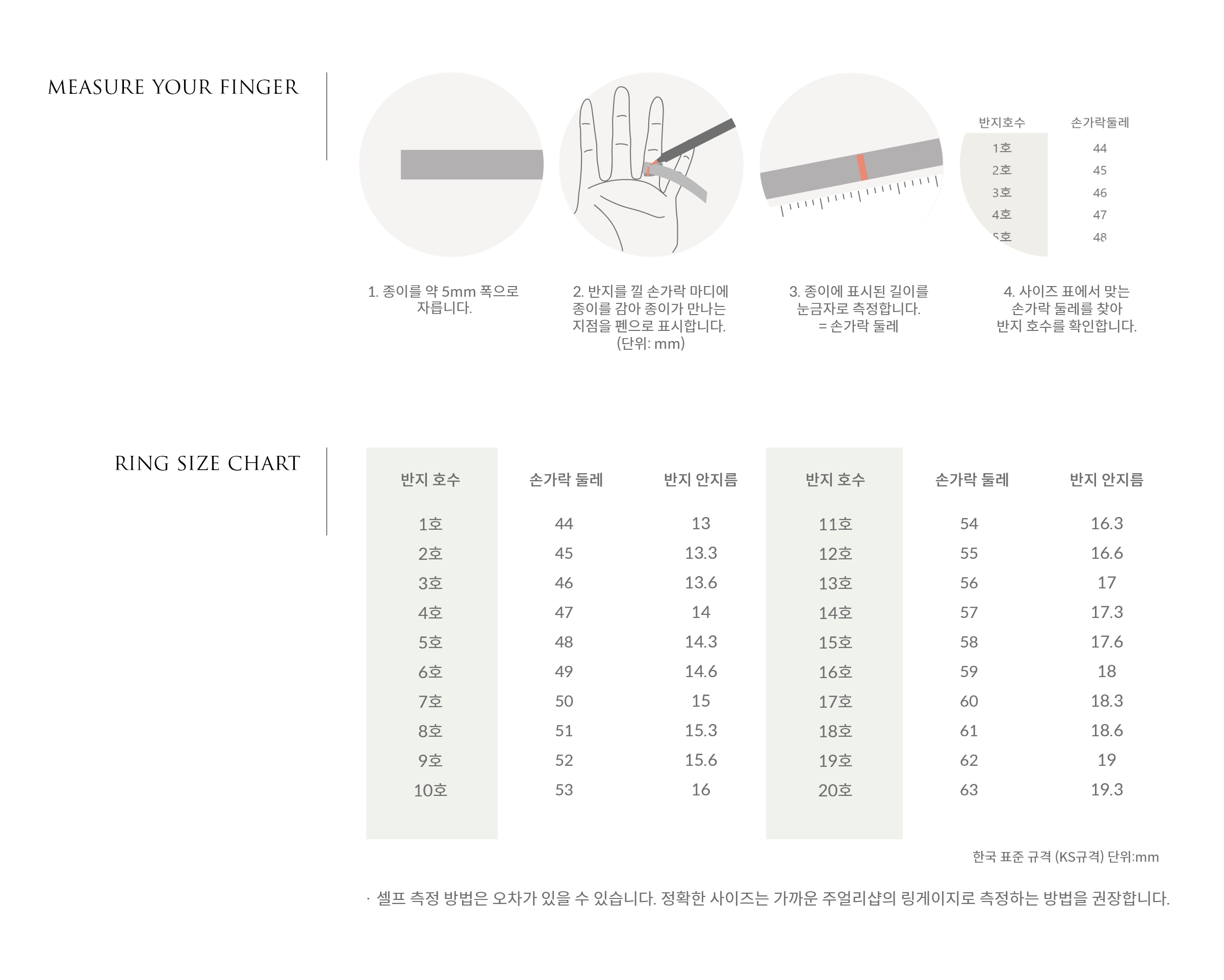 MEASURE YOUR FINGER

| 반지호수 | 손가락둘레 |
|---|---|
| 1호 | 44 |
| 2호 | 45 |
| 3호 | 46 |
| 4호 | 47 |
| 5호 | 48 |

1. 종이를 약 5mm 폭으로 자릅니다.

2. 반지를 낄 손가락 마디에 종이를 감아 종이가 만나는 지점을 펜으로 표시합니다. (단위: mm)

3. 종이에 표시된 길이를 눈금자로 측정합니다. = 손가락 둘레

4. 사이즈 표에서 맞는 손가락 둘레를 찾아 반지 호수를 확인합니다.

RING SIZE CHART

| 반지 호수 | 손가락 둘레 | 반지 안지름 | 반지 호수 | 손가락 둘레 | 반지 안지름 |
|---|---|---|---|---|---|
| 1호 | 44 | 13 | 11호 | 54 | 16.3 |
| 2호 | 45 | 13.3 | 12호 | 55 | 16.6 |
| 3호 | 46 | 13.6 | 13호 | 56 | 17 |
| 4호 | 47 | 14 | 14호 | 57 | 17.3 |
| 5호 | 48 | 14.3 | 15호 | 58 | 17.6 |
| 6호 | 49 | 14.6 | 16호 | 59 | 18 |
| 7호 | 50 | 15 | 17호 | 60 | 18.3 |
| 8호 | 51 | 15.3 | 18호 | 61 | 18.6 |
| 9호 | 52 | 15.6 | 19호 | 62 | 19 |
| 10호 | 53 | 16 | 20호 | 63 | 19.3 |

한국 표준 규격 (KS규격) 단위:mm

· 셀프 측정 방법은 오차가 있을 수 있습니다. 정확한 사이즈는 가까운 주얼리샵의 링게이지로 측정하는 방법을 권장합니다.